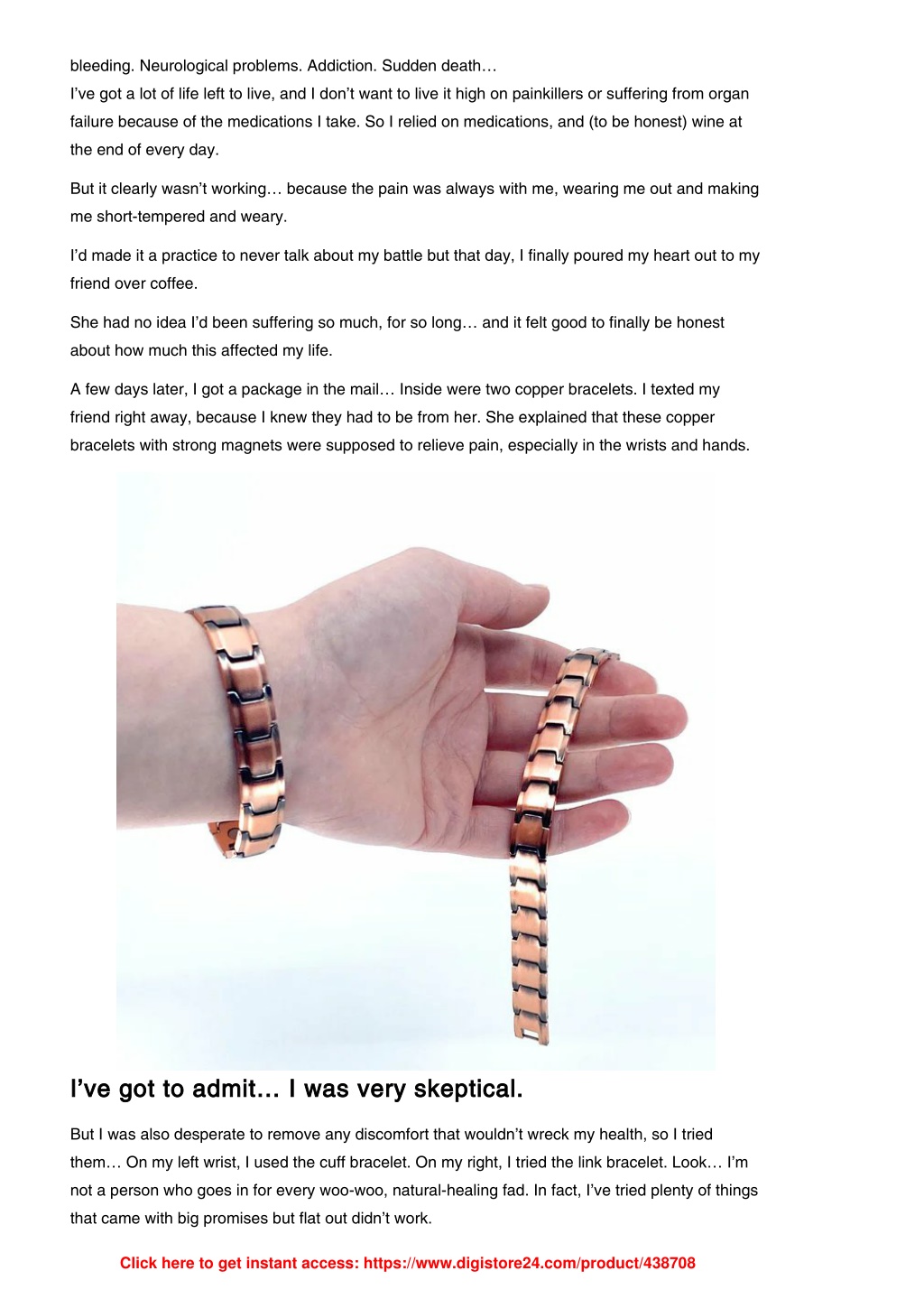 bleeding. Neurological problems. Addiction. Sudden death…
I've got a lot of life left to live, and I don't want to live it high on painkillers or suffering from organ failure because of the medications I take. So I relied on medications, and (to be honest) wine at the end of every day.

But it clearly wasn't working… because the pain was always with me, wearing me out and making me short-tempered and weary.

I'd made it a practice to never talk about my battle but that day, I finally poured my heart out to my friend over coffee.

She had no idea I'd been suffering so much, for so long… and it felt good to finally be honest about how much this affected my life.

A few days later, I got a package in the mail… Inside were two copper bracelets. I texted my friend right away, because I knew they had to be from her. She explained that these copper bracelets with strong magnets were supposed to relieve pain, especially in the wrists and hands.

I've got to admit… I was very skeptical.

But I was also desperate to remove any discomfort that wouldn't wreck my health, so I tried them… On my left wrist, I used the cuff bracelet. On my right, I tried the link bracelet. Look… I'm not a person who goes in for every woo-woo, natural-healing fad. In fact, I've tried plenty of things that came with big promises but flat out didn't work.

Click here to get instant access: https://www.digistore24.com/product/438708